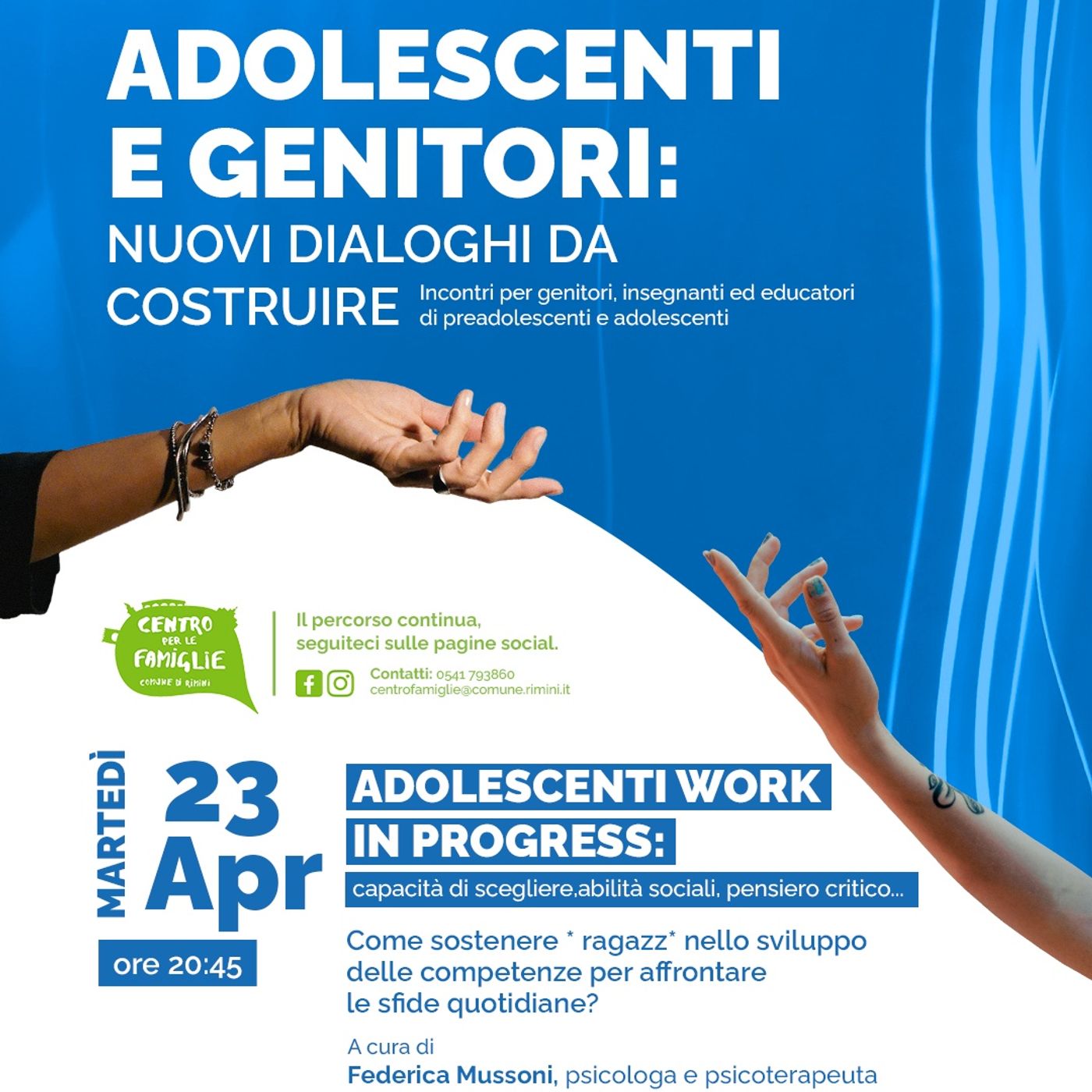 ADOLESCENTI E GENITORI:
NUOVI DIALOGHI DA COSTRUIRE

Incontri per genitori, insegnanti ed educatori di preadolescenti e adolescenti

CENTRO PER LE FAMIGLIE
COMUNE DI RIMINI

Il percorso continua, seguiteci sulle pagine social.

Contatti: 0541 793860
centrofamiglie@comune.rimini.it

MARTEDÌ
23 Apr
ore 20:45

ADOLESCENTI WORK IN PROGRESS:
capacità di scegliere,abilità sociali, pensiero critico...

Come sostenere * ragazz* nello sviluppo delle competenze per affrontare le sfide quotidiane?

A cura di
Federica Mussoni, psicologa e psicoterapeuta